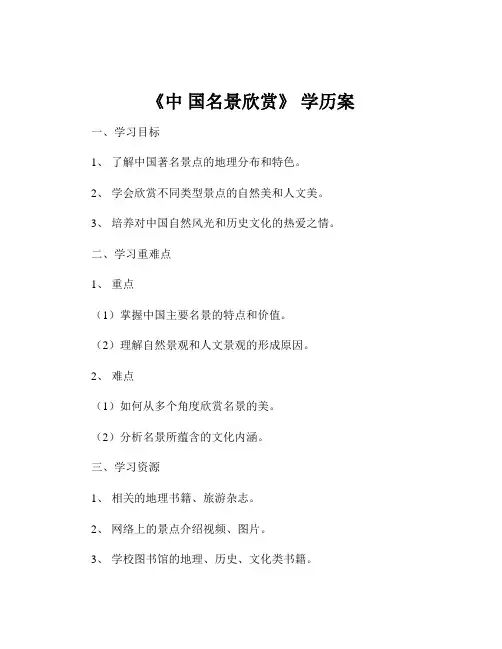 《中 国名景欣赏》 学历案

一、学习目标

1、 了解中国著名景点的地理分布和特色。

2、 学会欣赏不同类型景点的自然美和人文美。

3、 培养对中国自然风光和历史文化的热爱之情。

二、学习重难点

1、 重点

（1）掌握中国主要名景的特点和价值。

（2）理解自然景观和人文景观的形成原因。

2、 难点

（1）如何从多个角度欣赏名景的美。

（2）分析名景所蕴含的文化内涵。

三、学习资源

1、 相关的地理书籍、旅游杂志。

2、 网络上的景点介绍视频、图片。

3、 学校图书馆的地理、历史、文化类书籍。